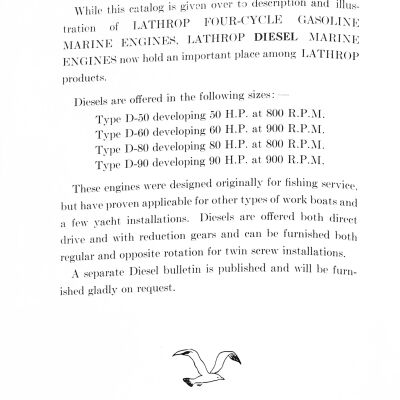 While this catalog is given over to description and illustration of LATHROP FOUR-CYCLE GASOLINE MARINE ENGINES, LATHROP DIESEL MARINE ENGINES now hold an important place among LATHROP products.

Diesels are offered in the following sizes:—

Type D-50 developing 50 H.P. at 800 R.P.M.
Type D-60 developing 60 H.P. at 900 R.P.M.
Type D-80 developing 80 H.P. at 800 R.P.M.
Type D-90 developing 90 H.P. at 900 R.P.M.

These engines were designed originally for fishing service, but have proven applicable for other types of work boats and a few yacht installations. Diesels are offered both direct drive and with reduction gears and can be furnished both regular and opposite rotation for twin screw installations.

A separate Diesel bulletin is published and will be furnished gladly on request.